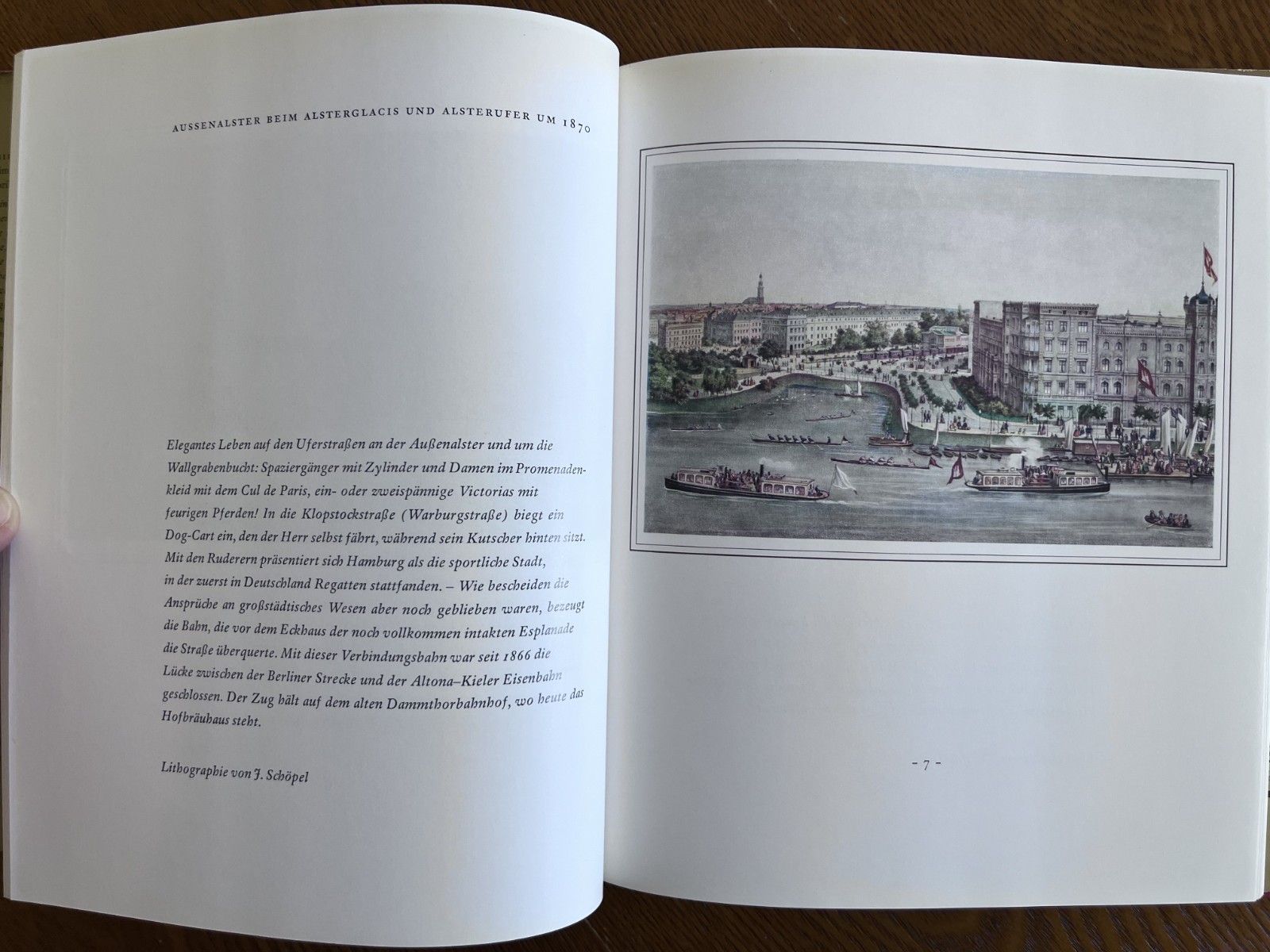 AUSSENALSTER BEIM ALSTERGLACIS UND ALSTERUFER UM 1870

Elegantes Leben auf den Uferstraßen an der Außenalster und um die Wallgrabenbucht: Spaziergänger mit Zylinder und Damen im Promenadenkleid mit dem Cul de Paris, ein- oder zweispännige Victorias mit feurigen Pferden! In die Klopstockstraße (Warburgstraße) biegt ein Dog-Cart ein, den der Herr selbst fährt, während sein Kutscher hinten sitzt. Mit den Ruderern präsentiert sich Hamburg als die sportliche Stadt, in der zuerst in Deutschland Regatten stattfanden. – Wie bescheiden die Ansprüche an großstädtisches Wesen aber noch geblieben waren, bezeugt die Bahn, die vor dem Eckhaus der noch vollkommen intakten Esplanade die Straße überquerte. Mit dieser Verbindungsbahn war seit 1866 die Lücke zwischen der Berliner Strecke und der Altona–Kieler Eisenbahn geschlossen. Der Zug hält auf dem alten Dammthorbahnhof, wo heute das Hofbräuhaus steht.

Lithographie von J. Schöpel

- 7 -